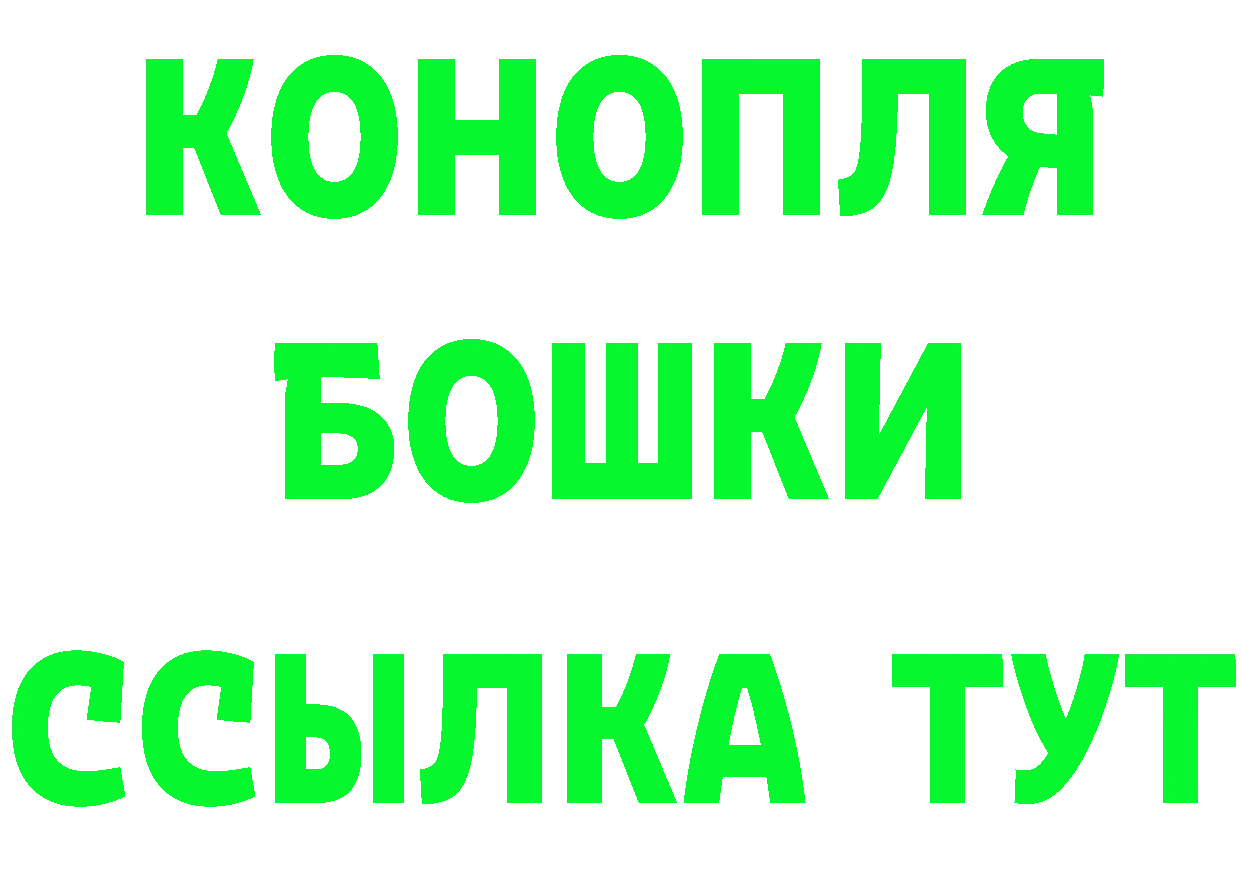 КОНОПЛЯ
БОШКИ
ССЫЛКА ТУТ